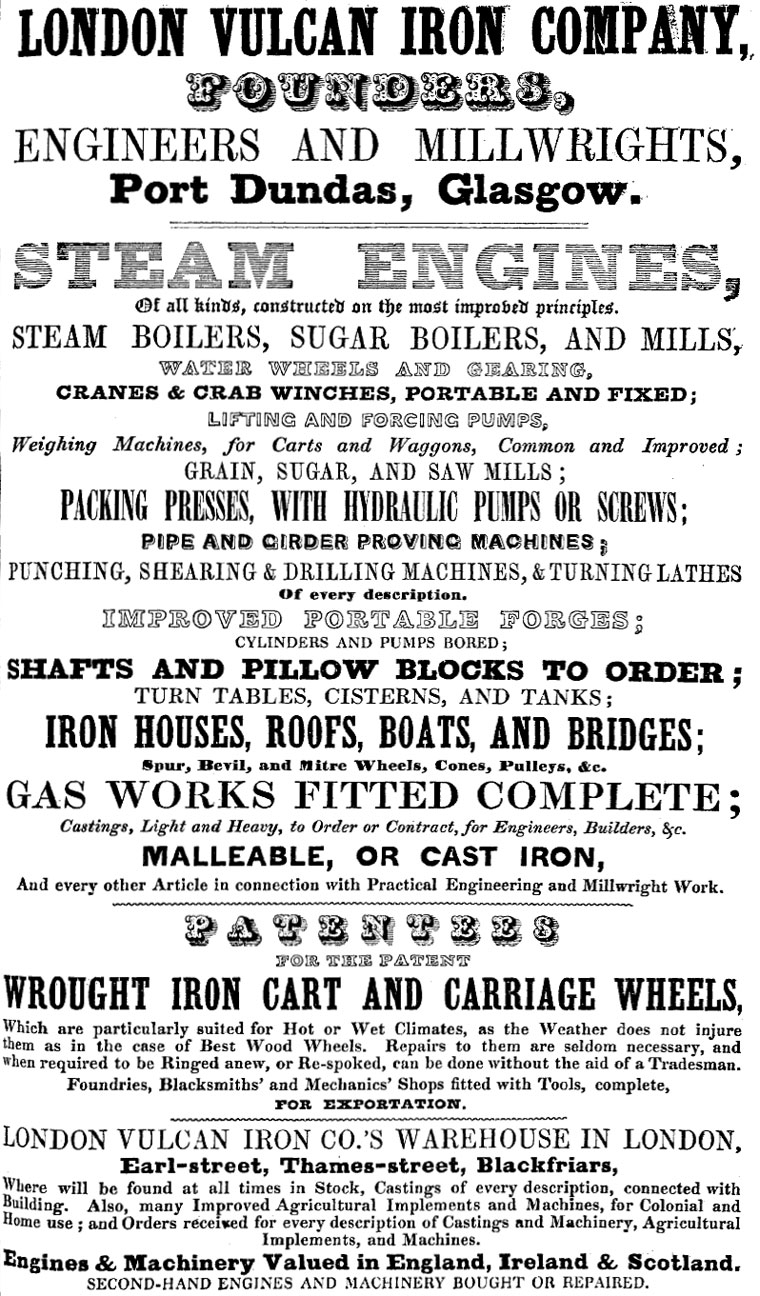 LONDON VULCAN IRON COMPANY,
FOUNDERS,
ENGINEERS AND MILLWRIGHTS,
Port Dundas, Glasgow.

STEAM ENGINES,
Of all kinds, constructed on the most improved principles.
STEAM BOILERS, SUGAR BOILERS, AND MILLS,
WATER WHEELS AND GEARING,
CRANES & CRAB WINCHES, PORTABLE AND FIXED;
LIFTING AND FORCING PUMPS,
Weighing Machines, for Carts and Waggons, Common and Improved;
GRAIN, SUGAR, AND SAW MILLS;
PACKING PRESSES, WITH HYDRAULIC PUMPS OR SCREWS;
PIPE AND GIRDER PROVING MACHINES;
PUNCHING, SHEARING & DRILLING MACHINES, & TURNING LATHES
Of every description.
IMPROVED PORTABLE FORGES;
CYLINDERS AND PUMPS BORED;
SHAFTS AND PILLOW BLOCKS TO ORDER;
TURN TABLES, CISTERNS, AND TANKS;
IRON HOUSES, ROOFS, BOATS, AND BRIDGES;
Spur, Bevil, and Mitre Wheels, Cones, Pulleys, &c.
GAS WORKS FITTED COMPLETE;
Castings, Light and Heavy, to Order or Contract, for Engineers, Builders, &c.
MALLEABLE, OR CAST IRON,
And every other Article in connection with Practical Engineering and Millwright Work.

PATENTEES
FOR THE PATENT
WROUGHT IRON CART AND CARRIAGE WHEELS,
Which are particularly suited for Hot or Wet Climates, as the Weather does not injure them as in the case of Best Wood Wheels. Repairs to them are seldom necessary, and when required to be Ringed anew, or Re-spoked, can be done without the aid of a Tradesman.
Foundries, Blacksmiths' and Mechanics' Shops fitted with Tools, complete,
FOR EXPORTATION.

LONDON VULCAN IRON CO.'S WAREHOUSE IN LONDON,
Earl-street, Thames-street, Blackfriars,
Where will be found at all times in Stock, Castings of every description, connected with Building. Also, many Improved Agricultural Implements and Machines, for Colonial and Home use; and Orders received for every description of Castings and Machinery, Agricultural Implements, and Machines.
Engines & Machinery Valued in England, Ireland & Scotland.
SECOND-HAND ENGINES AND MACHINERY BOUGHT OR REPAIRED.